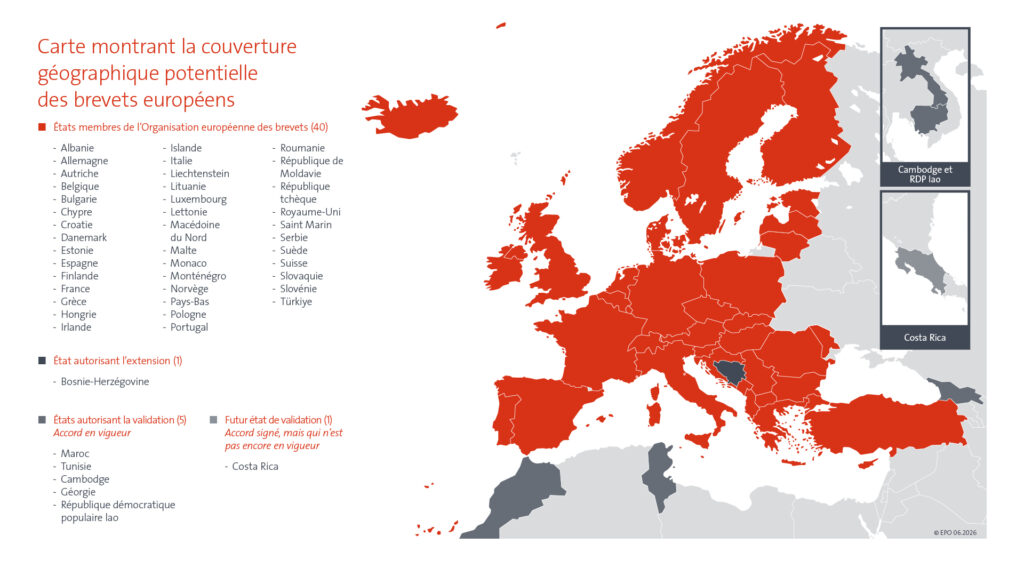 Carte montrant la couverture géographique potentielle des brevets européens

États membres de l'Organisation européenne des brevets (40)

- Albanie
- Allemagne
- Autriche
- Belgique
- Bulgarie
- Chypre
- Croatie
- Danemark
- Estonie
- Espagne
- Finlande
- France
- Grèce
- Hongrie
- Irlande

- Islande
- Italie
- Liechtenstein
- Lituanie
- Luxembourg
- Lettonie
- Macédoine du Nord
- Malte
- Monaco
- Monténégro
- Norvège
- Pays-Bas
- Pologne
- Portugal

- Roumanie
- République de Moldavie
- République tchèque
- Royaume-Uni
- Saint Marin
- Serbie
- Suède
- Suisse
- Slovaquie
- Slovénie
- Türkiye

État autorisant l'extension (1)

- Bosnie-Herzégovine

États autorisant la validation (5)
Accord en vigueur

- Maroc
- Tunisie
- Cambodge
- Géorgie
- République démocratique populaire lao

Futur état de validation (1)
Accord signé, mais qui n'est pas encore en vigueur

- Costa Rica

Cambodge et RDP lao

Costa Rica

© EPO 06.2026